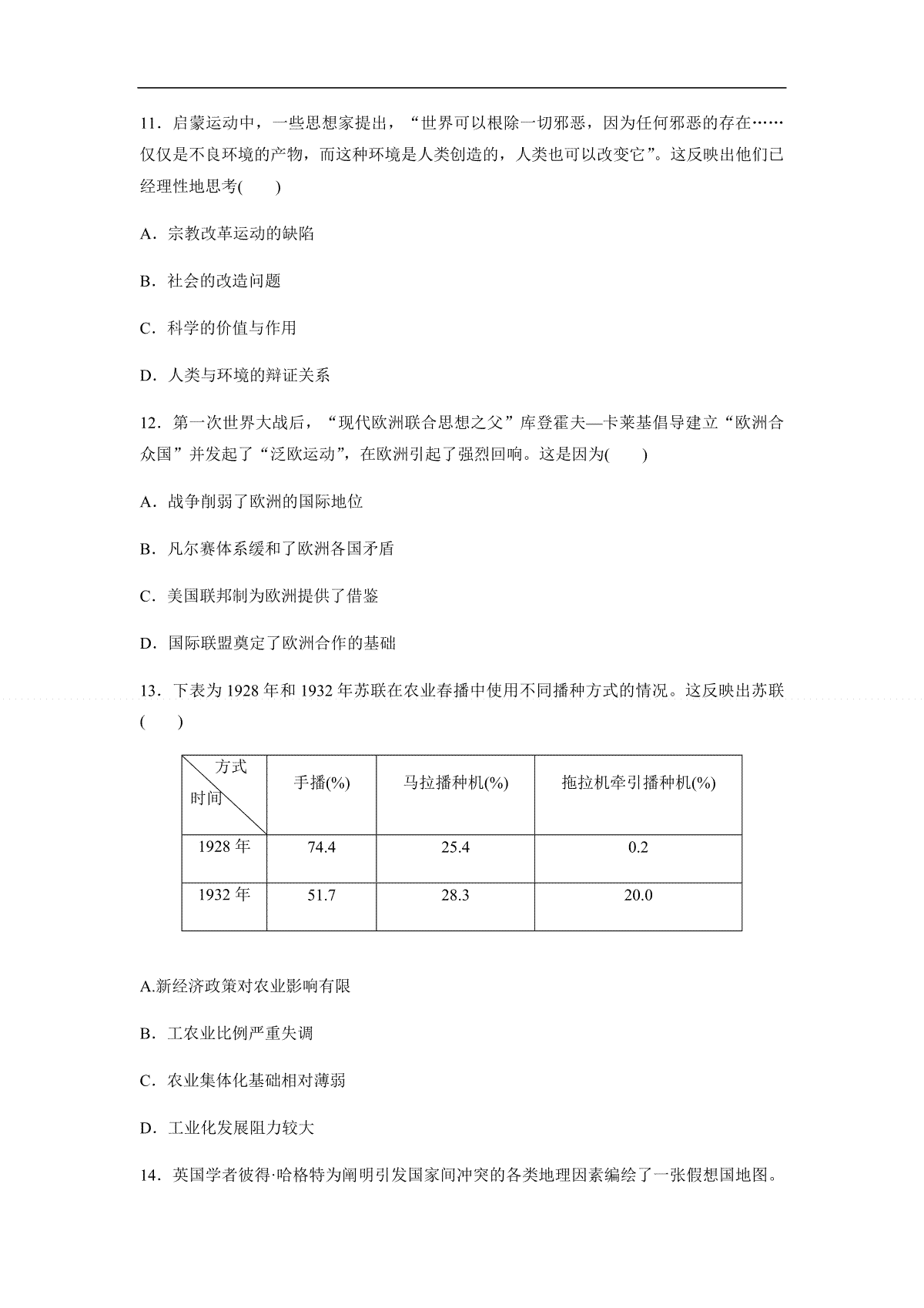 11．启蒙运动中，一些思想家提出，“世界可以根除一切邪恶，因为任何邪恶的存在……仅仅是不良环境的产物，而这种环境是人类创造的，人类也可以改变它”。这反映出他们已经理性地思考(　　)

A．宗教改革运动的缺陷

B．社会的改造问题

C．科学的价值与作用

D．人类与环境的辩证关系

12．第一次世界大战后，“现代欧洲联合思想之父”库登霍夫—卡莱基倡导建立“欧洲合众国”并发起了“泛欧运动”，在欧洲引起了强烈回响。这是因为(　　)

A．战争削弱了欧洲的国际地位

B．凡尔赛体系缓和了欧洲各国矛盾

C．美国联邦制为欧洲提供了借鉴

D．国际联盟奠定了欧洲合作的基础

13．下表为1928年和1932年苏联在农业春播中使用不同播种方式的情况。这反映出苏联(　　)

| 方式 时间 | 手播(%) | 马拉播种机(%) | 拖拉机牵引播种机(%) |
|---|---|---|---|
| 1928年 | 74.4 | 25.4 | 0.2 |
| 1932年 | 51.7 | 28.3 | 20.0 |

A.新经济政策对农业影响有限

B．工农业比例严重失调

C．农业集体化基础相对薄弱

D．工业化发展阻力较大

14．英国学者彼得·哈格特为阐明引发国家间冲突的各类地理因素编绘了一张假想国地图。